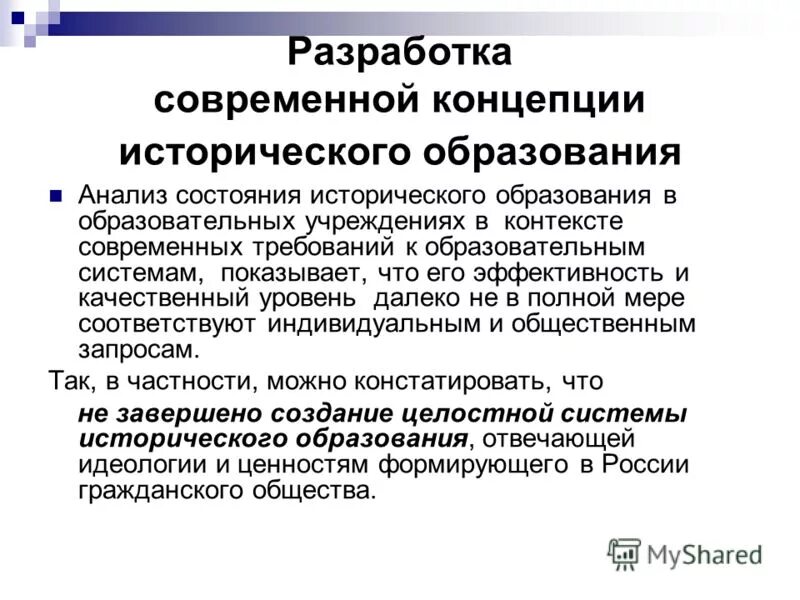 Разработка современной концепции исторического образования

Анализ состояния исторического образования в образовательных учреждениях в контексте современных требований к образовательным системам, показывает, что его эффективность и качественный уровень далеко не в полной мере соответствуют индивидуальным и общественным запросам.

Так, в частности, можно констатировать, что

не завершено создание целостной системы исторического образования, отвечающей идеологии и ценностям формирующего в России гражданского общества.

MyShared